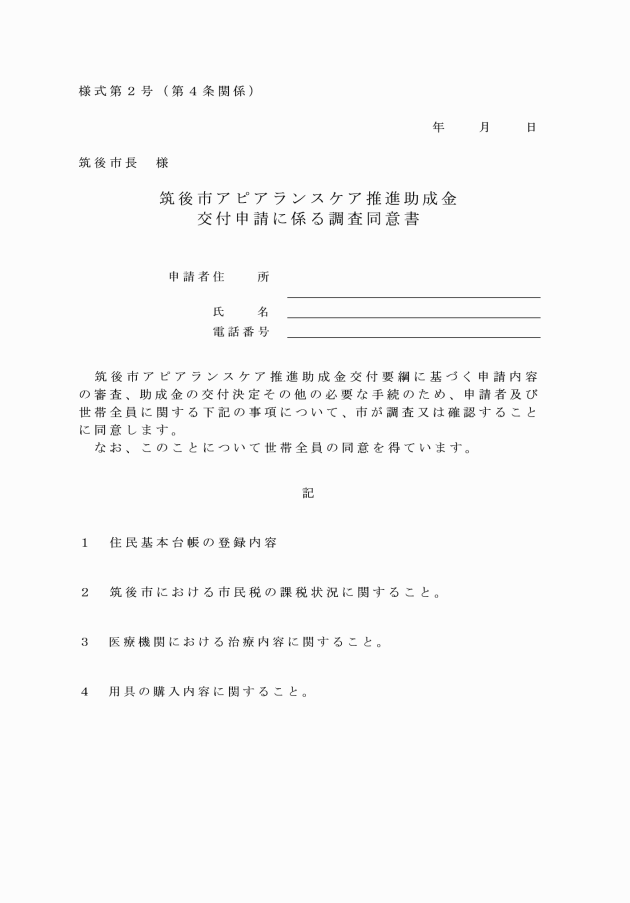 様式第２号（第４条関係）

年　　月　　日

筑後市長　様

筑後市アピアランスケア推進助成金
交付申請に係る調査同意書

申請者住　　所

氏　　名

電話番号

筑後市アピアランスケア推進助成金交付要綱に基づく申請内容の審査、助成金の交付決定その他の必要な手続のため、申請者及び世帯全員に関する下記の事項について、市が調査又は確認することに同意します。
なお、このことについて世帯全員の同意を得ています。

記

１　住民基本台帳の登録内容

２　筑後市における市民税の課税状況に関すること。

３　医療機関における治療内容に関すること。

４　用具の購入内容に関すること。